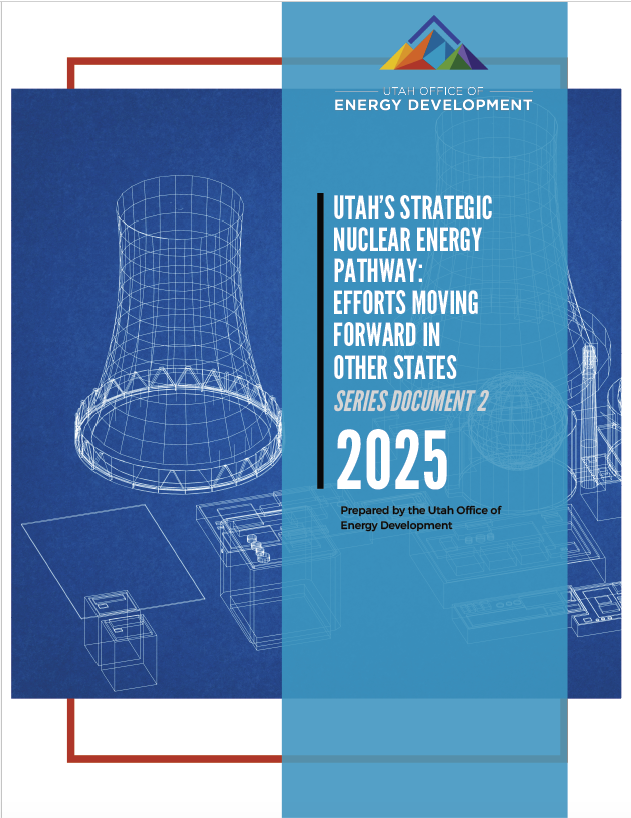 UTAH OFFICE OF
ENERGY DEVELOPMENT

UTAH'S STRATEGIC NUCLEAR ENERGY PATHWAY: EFFORTS MOVING FORWARD IN OTHER STATES

SERIES DOCUMENT 2

2025

Prepared by the Utah Office of Energy Development